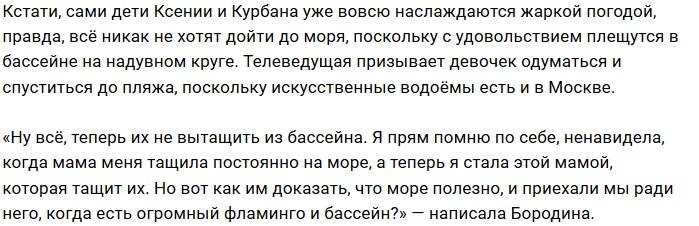 Кстати, сами дети Ксении и Курбана уже вовсю наслаждаются жаркой погодой, правда, всё никак не хотят дойти до моря, поскольку с удовольствием плещутся в бассейне на надувном круге. Телеведущая призывает девочек одуматься и спуститься до пляжа, поскольку искусственные водоёмы есть и в Москве.

«Ну всё, теперь их не вытащить из бассейна. Я прям помню по себе, ненавидела, когда мама меня тащила постоянно на море, а теперь я стала этой мамой, которая тащит их. Но вот как им доказать, что море полезно, и приехали мы ради него, когда есть огромный фламинго и бассейн?» — написала Бородина.